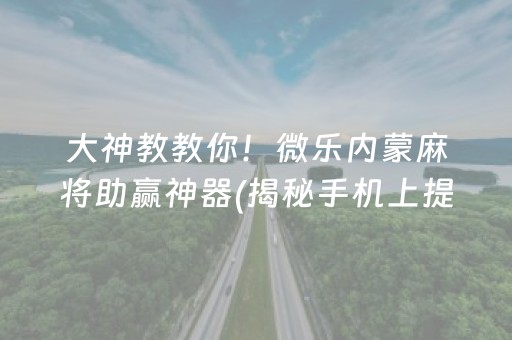 大神教教你！微乐内蒙麻将助赢神器(揭秘手机上提